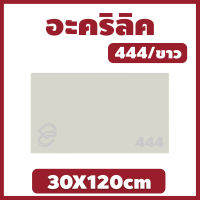 อะคริลิค

444/ขาว

444

30X120cm